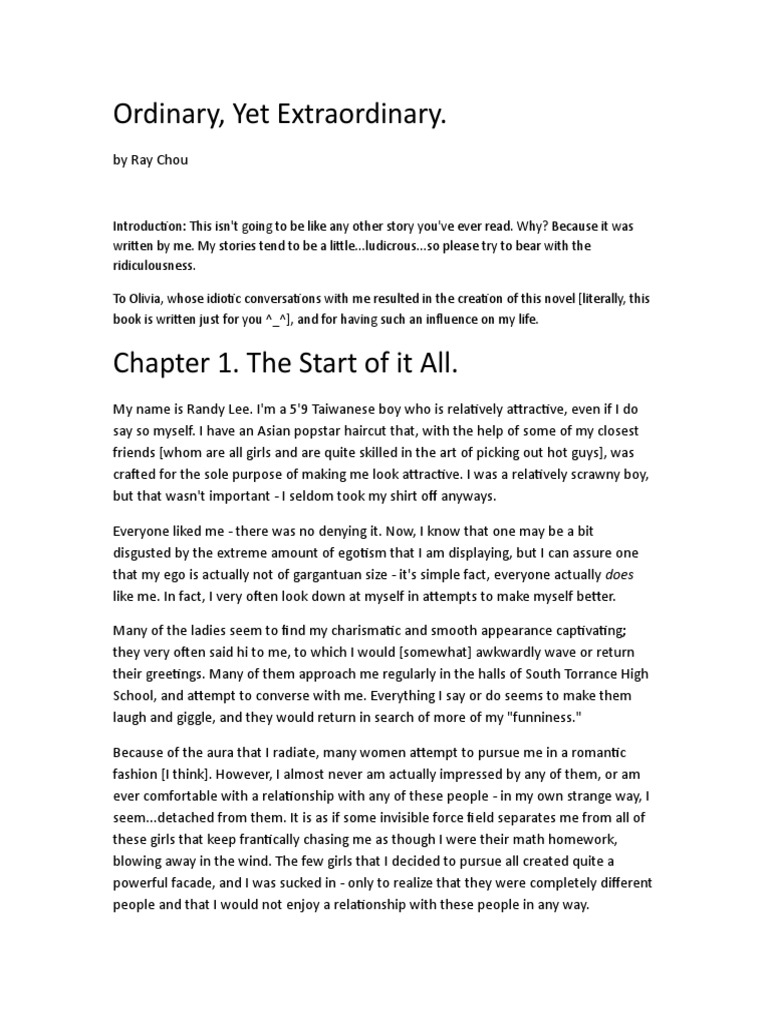 Ordinary, Yet Extraordinary.

by Ray Chou

Introduction: This isn't going to be like any other story you've ever read. Why? Because it was written by me. My stories tend to be a little...ludicrous...so please try to bear with the ridiculousness.

To Olivia, whose idiotic conversations with me resulted in the creation of this novel [literally, this book is written just for you ^_^], and for having such an influence on my life.

Chapter 1. The Start of it All.

My name is Randy Lee. I'm a 5'9 Taiwanese boy who is relatively attractive, even if I do say so myself. I have an Asian popstar haircut that, with the help of some of my closest friends [whom are all girls and are quite skilled in the art of picking out hot guys], was crafted for the sole purpose of making me look attractive. I was a relatively scrawny boy, but that wasn't important - I seldom took my shirt off anyways.

Everyone liked me - there was no denying it. Now, I know that one may be a bit disgusted by the extreme amount of egotism that I am displaying, but I can assure one that my ego is actually not of gargantuan size - it's simple fact, everyone actually does like me. In fact, I very often look down at myself in attempts to make myself better.

Many of the ladies seem to find my charismatic and smooth appearance captivating; they very often said hi to me, to which I would [somewhat] awkwardly wave or return their greetings. Many of them approach me regularly in the halls of South Torrance High School, and attempt to converse with me. Everything I say or do seems to make them laugh and giggle, and they would return in search of more of my "funniness."

Because of the aura that I radiate, many women attempt to pursue me in a romantic fashion [I think]. However, I almost never am actually impressed by any of them, or am ever comfortable with a relationship with any of these people - in my own strange way, I seem...detached from them. It is as if some invisible force field separates me from all of these girls that keep frantically chasing me as though I were their math homework, blowing away in the wind. The few girls that I decided to pursue all created quite a powerful facade, and I was sucked in - only to realize that they were completely different people and that I would not enjoy a relationship with these people in any way.